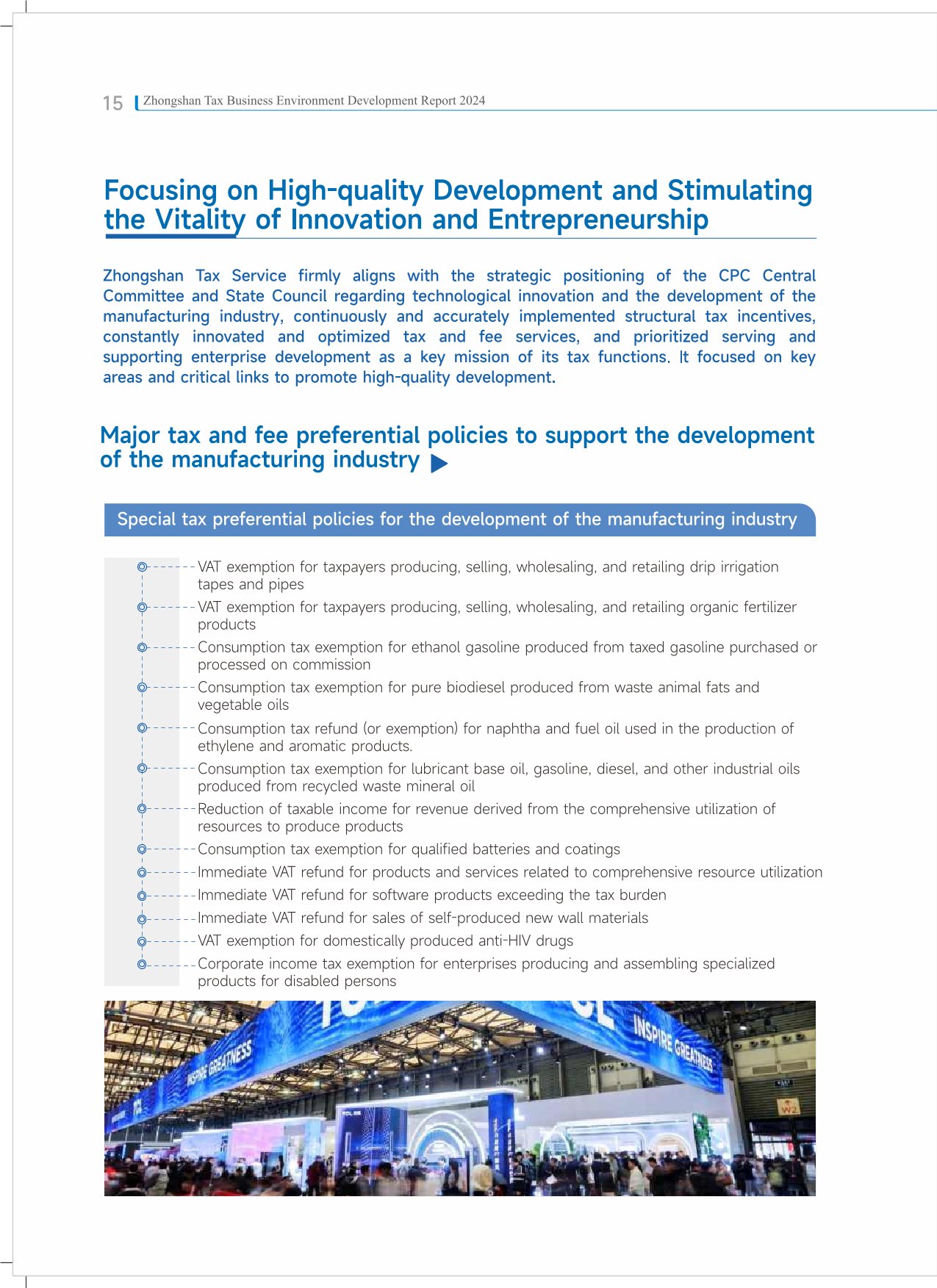 15 Zhongshan Tax Business Environment Development Report 2024

Focusing on High-quality Development and Stimulating the Vitality of Innovation and Entrepreneurship

Zhongshan Tax Service firmly aligns with the strategic positioning of the CPC Central Committee and State Council regarding technological innovation and the development of the manufacturing industry, continuously and accurately implemented structural tax incentives, constantly innovated and optimized tax and fee services, and prioritized serving and supporting enterprise development as a key mission of its tax functions. It focused on key areas and critical links to promote high-quality development.

Major tax and fee preferential policies to support the development of the manufacturing industry

Special tax preferential policies for the development of the manufacturing industry

VAT exemption for taxpayers producing, selling, wholesaling, and retailing drip irrigation tapes and pipes

VAT exemption for taxpayers producing, selling, wholesaling, and retailing organic fertilizer products

Consumption tax exemption for ethanol gasoline produced from taxed gasoline purchased or processed on commission

Consumption tax exemption for pure biodiesel produced from waste animal fats and vegetable oils

Consumption tax refund (or exemption) for naphtha and fuel oil used in the production of ethylene and aromatic products.

Consumption tax exemption for lubricant base oil, gasoline, diesel, and other industrial oils produced from recycled waste mineral oil

Reduction of taxable income for revenue derived from the comprehensive utilization of resources to produce products

Consumption tax exemption for qualified batteries and coatings

Immediate VAT refund for products and services related to comprehensive resource utilization

Immediate VAT refund for software products exceeding the tax burden

Immediate VAT refund for sales of self-produced new wall materials

VAT exemption for domestically produced anti-HIV drugs

Corporate income tax exemption for enterprises producing and assembling specialized products for disabled persons

INSPIRE GREATNESS

INSPIRE GREATNESS